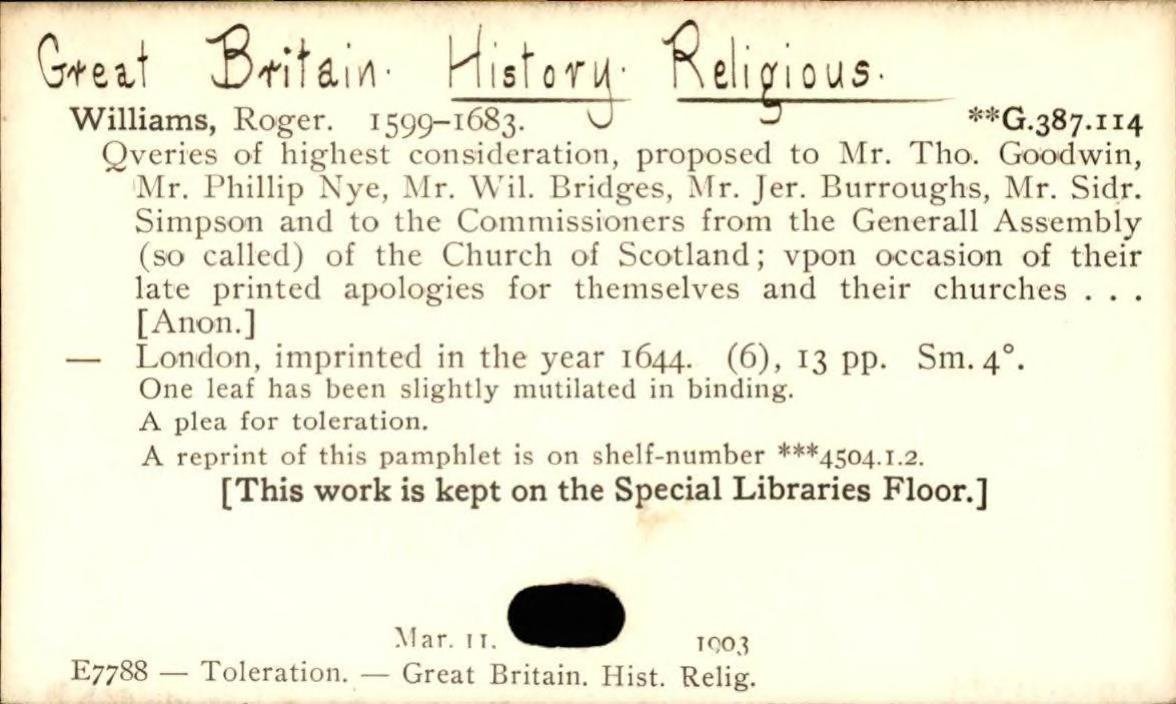 Great Britain. History. Religious.

Williams, Roger. 1599-1683. **G.387.114

Qveries of highest consideration, proposed to Mr. Tho. Goodwin, Mr. Phillip Nye, Mr. Wil. Bridges, Mr. Jer. Burroughs, Mr. Sidr. Simpson and to the Commissioners from the Generall Assembly (so called) of the Church of Scotland; vpon occasion of their late printed apologies for themselves and their churches . . . [Anon.]

— London, imprinted in the year 1644. (6), 13 pp. Sm. 4°.

One leaf has been slightly mutilated in binding.

A plea for toleration.

A reprint of this pamphlet is on shelf-number ***4504.1.2.

[This work is kept on the Special Libraries Floor.]

Mar. 11. 1903

E7788 — Toleration. — Great Britain. Hist. Relig.